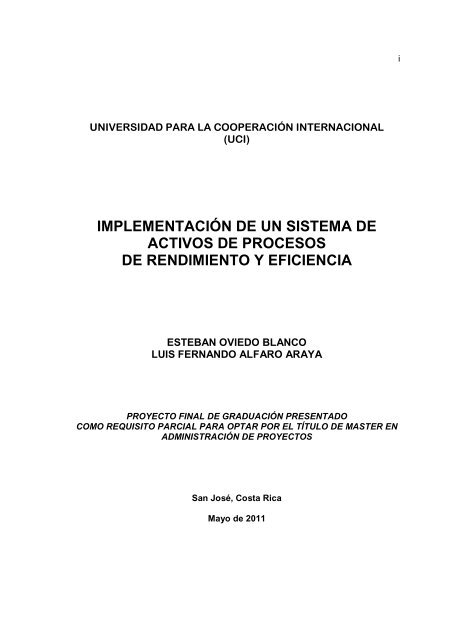 i

UNIVERSIDAD PARA LA COOPERACIÓN INTERNACIONAL
(UCI)

IMPLEMENTACIÓN DE UN SISTEMA DE ACTIVOS DE PROCESOS DE RENDIMIENTO Y EFICIENCIA

ESTEBAN OVIEDO BLANCO
LUIS FERNANDO ALFARO ARAYA

PROYECTO FINAL DE GRADUACIÓN PRESENTADO COMO REQUISITO PARCIAL PARA OPTAR POR EL TÍTULO DE MASTER EN ADMINISTRACIÓN DE PROYECTOS

San José, Costa Rica

Mayo de 2011